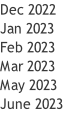 Dec 2022
Jan 2023
Feb 2023
Mar 2023
May 2023
June 2023